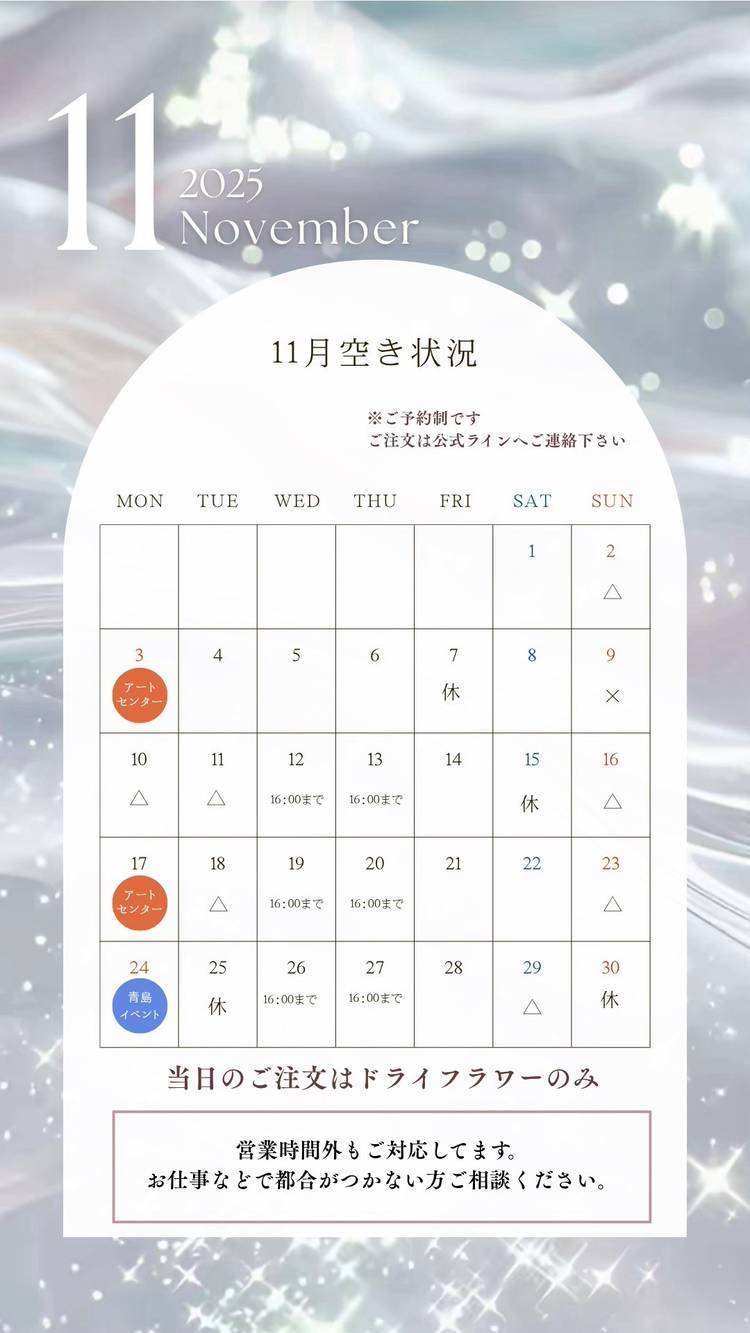 11
2025
November

11月空き状況

※ご予約制です
ご注文は公式ラインへご連絡下さい

| MON | TUE | WED | THU | FRI | SAT | SUN |
|---|---|---|---|---|---|---|
| | | | | | 1 | 2 △ |
| 3 アートセンター | 4 | 5 | 6 | 7 休 | 8 | 9 × |
| 10 △ | 11 △ | 12 16:00まで | 13 16:00まで | 14 | 15 休 | 16 △ |
| 17 アートセンター | 18 △ | 19 16:00まで | 20 16:00まで | 21 | 22 | 23 △ |
| 24 青島イベント | 25 休 | 26 16:00まで | 27 16:00まで | 28 | 29 △ | 30 休 |

当日のご注文はドライフラワーのみ

営業時間外もご対応してます。
お仕事などで都合がつかない方ご相談ください。